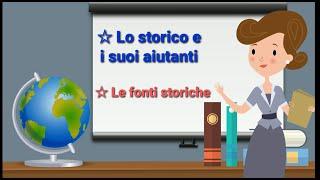 ☆ Lo storico e i suoi aiutanti

☆ Le fonti storiche